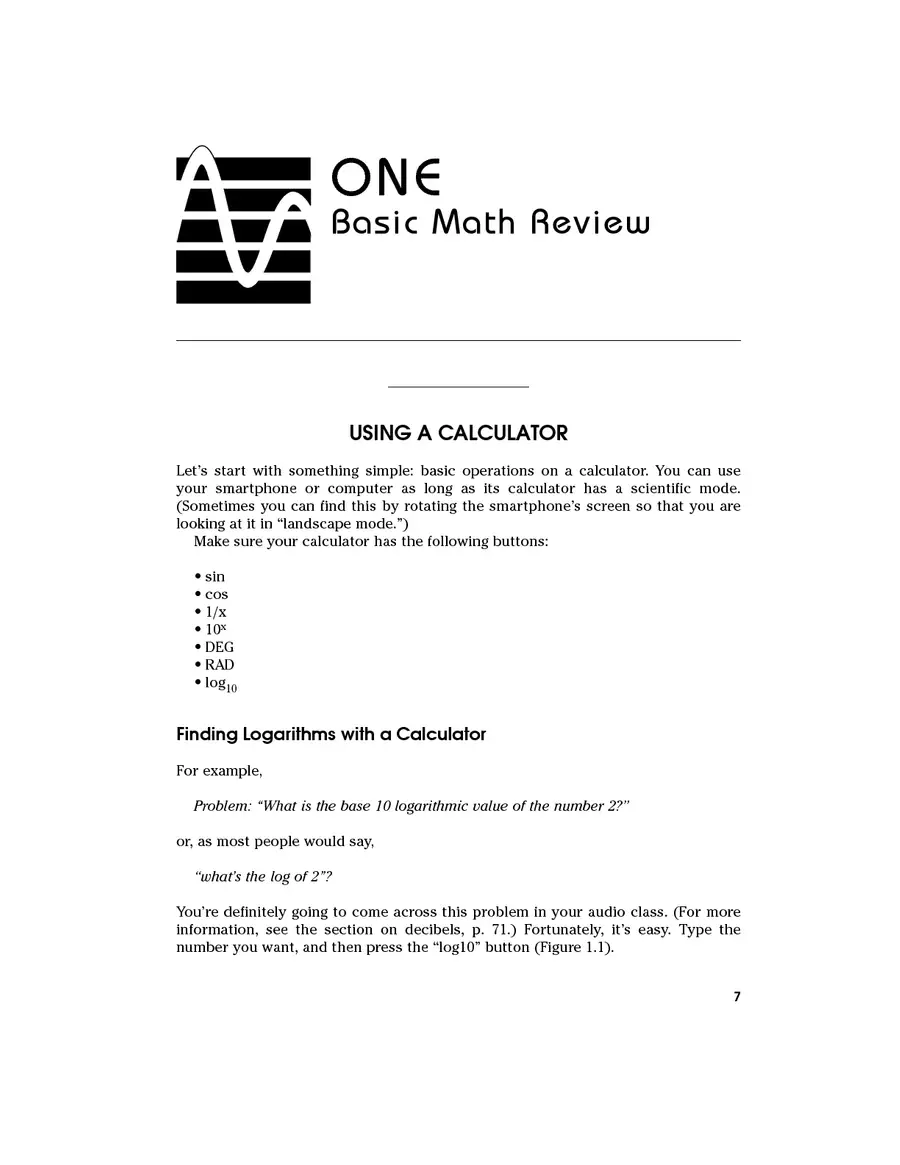 ONE
Basic Math Review

USING A CALCULATOR

Let's start with something simple: basic operations on a calculator. You can use your smartphone or computer as long as its calculator has a scientific mode. (Sometimes you can find this by rotating the smartphone's screen so that you are looking at it in "landscape mode.")

Make sure your calculator has the following buttons:

• sin
• cos
• 1/x
• $10^x$
• DEG
• RAD
• $\log_{10}$

Finding Logarithms with a Calculator

For example,

Problem: "What is the base 10 logarithmic value of the number 2?"

or, as most people would say,

"what's the log of 2"?

You're definitely going to come across this problem in your audio class. (For more information, see the section on decibels, p. 71.) Fortunately, it's easy. Type the number you want, and then press the "log10" button (Figure 1.1).

7